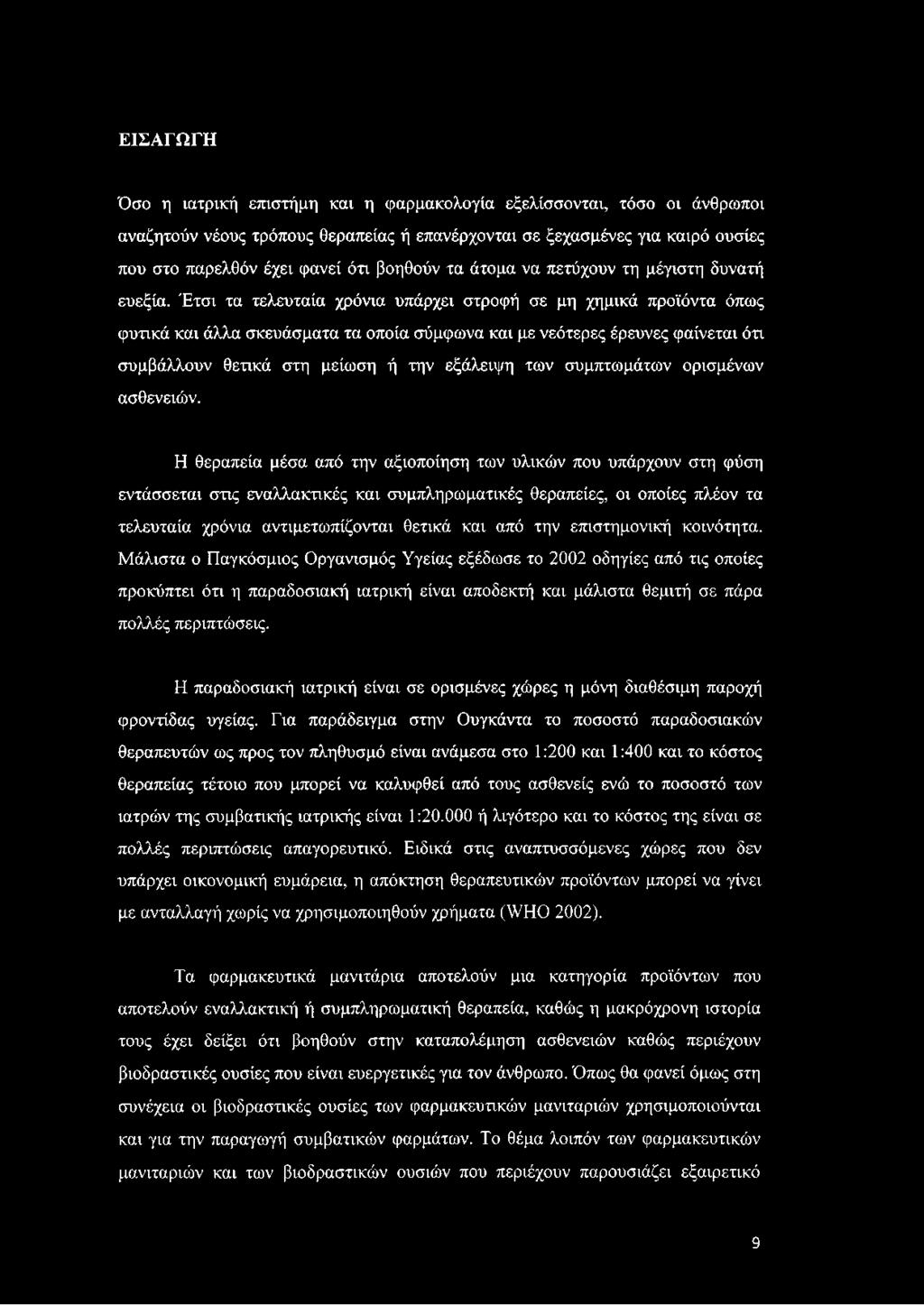 ΕΙΣΑΓΩΓΗ

Όσο η ιατρική επιστήμη και η φαρμακολογία εξελίσσονται, τόσο οι άνθρωποι αναζητούν νέους τρόπους θεραπείας ή επανέρχονται σε ξεχασμένες για καιρό ουσίες που στο παρελθόν έχει φανεί ότι βοηθούν τα άτομα να πετύχουν τη μέγιστη δυνατή ευεξία. Έτσι τα τελευταία χρόνια υπάρχει στροφή σε μη χημικά προϊόντα όπως φυτικά και άλλα σκευάσματα τα οποία σύμφωνα και με νεότερες έρευνες φαίνεται ότι συμβάλλουν θετικά στη μείωση ή την εξάλειψη των συμπτωμάτων ορισμένων ασθενειών.

Η θεραπεία μέσα από την αξιοποίηση των υλικών που υπάρχουν στη φύση εντάσσεται στις εναλλακτικές και συμπληρωματικές θεραπείες, οι οποίες πλέον τα τελευταία χρόνια αντιμετωπίζονται θετικά και από την επιστημονική κοινότητα. Μάλιστα ο Παγκόσμιος Οργανισμός Υγείας εξέδωσε το 2002 οδηγίες από τις οποίες προκύπτει ότι η παραδοσιακή ιατρική είναι αποδεκτή και μάλιστα θεμιτή σε πάρα πολλές περιπτώσεις.

Η παραδοσιακή ιατρική είναι σε ορισμένες χώρες η μόνη διαθέσιμη παροχή φροντίδας υγείας. Για παράδειγμα στην Ουγκάντα το ποσοστό παραδοσιακών θεραπευτών ως προς τον πληθυσμό είναι ανάμεσα στο 1:200 και 1:400 και το κόστος θεραπείας τέτοιο που μπορεί να καλυφθεί από τους ασθενείς ενώ το ποσοστό των ιατρών της συμβατικής ιατρικής είναι 1:20.000 ή λιγότερο και το κόστος της είναι σε πολλές περιπτώσεις απαγορευτικό. Ειδικά στις αναπτυσσόμενες χώρες που δεν υπάρχει οικονομική ευμάρεια, η απόκτηση θεραπευτικών προϊόντων μπορεί να γίνει με ανταλλαγή χωρίς να χρησιμοποιηθούν χρήματα (WHO 2002).

Τα φαρμακευτικά μανιτάρια αποτελούν μια κατηγορία προϊόντων που αποτελούν εναλλακτική ή συμπληρωματική θεραπεία, καθώς η μακρόχρονη ιστορία τους έχει δείξει ότι βοηθούν στην καταπολέμηση ασθενειών καθώς περιέχουν βιοδραστικές ουσίες που είναι ευεργετικές για τον άνθρωπο. Όπως θα φανεί όμως στη συνέχεια οι βιοδραστικές ουσίες των φαρμακευτικών μανιταριών χρησιμοποιούνται και για την παραγωγή συμβατικών φαρμάτων. Το θέμα λοιπόν των φαρμακευτικών μανιταριών και των βιοδραστικών ουσιών που περιέχουν παρουσιάζει εξαιρετικό

9